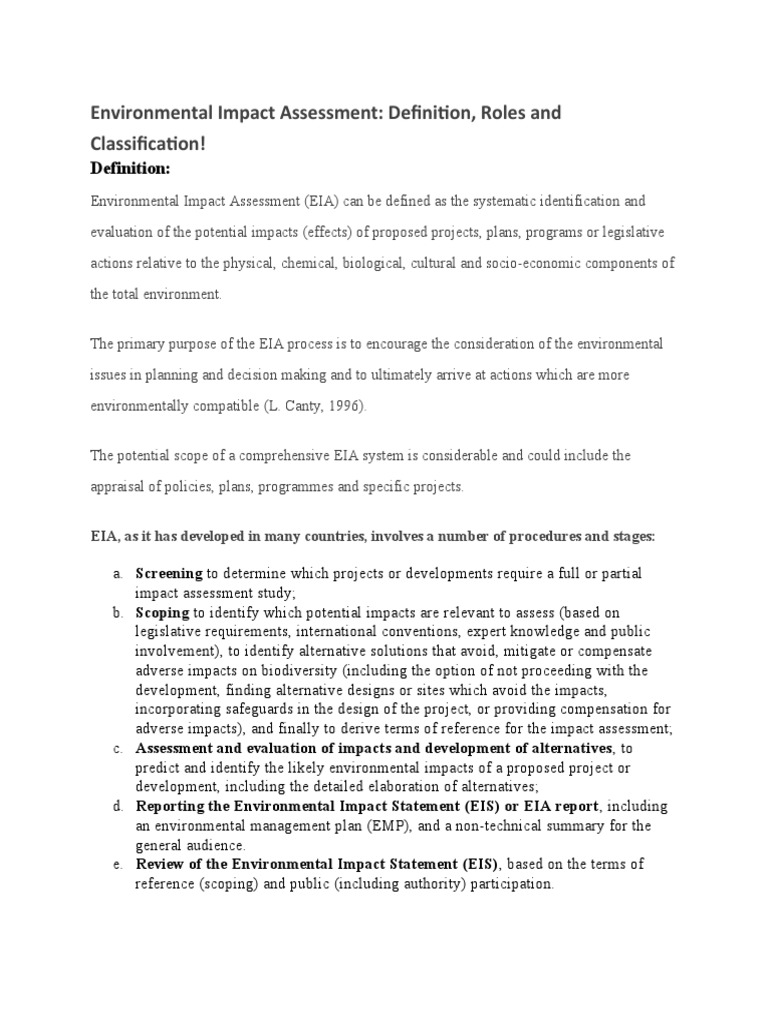 Environmental Impact Assessment: Definition, Roles and Classification!

Definition:

Environmental Impact Assessment (EIA) can be defined as the systematic identification and evaluation of the potential impacts (effects) of proposed projects, plans, programs or legislative actions relative to the physical, chemical, biological, cultural and socio-economic components of the total environment.

The primary purpose of the EIA process is to encourage the consideration of the environmental issues in planning and decision making and to ultimately arrive at actions which are more environmentally compatible (L. Canty, 1996).

The potential scope of a comprehensive EIA system is considerable and could include the appraisal of policies, plans, programmes and specific projects.

EIA, as it has developed in many countries, involves a number of procedures and stages:

a. Screening to determine which projects or developments require a full or partial impact assessment study;
b. Scoping to identify which potential impacts are relevant to assess (based on legislative requirements, international conventions, expert knowledge and public involvement), to identify alternative solutions that avoid, mitigate or compensate adverse impacts on biodiversity (including the option of not proceeding with the development, finding alternative designs or sites which avoid the impacts, incorporating safeguards in the design of the project, or providing compensation for adverse impacts), and finally to derive terms of reference for the impact assessment;
c. Assessment and evaluation of impacts and development of alternatives, to predict and identify the likely environmental impacts of a proposed project or development, including the detailed elaboration of alternatives;
d. Reporting the Environmental Impact Statement (EIS) or EIA report, including an environmental management plan (EMP), and a non-technical summary for the general audience.
e. Review of the Environmental Impact Statement (EIS), based on the terms of reference (scoping) and public (including authority) participation.